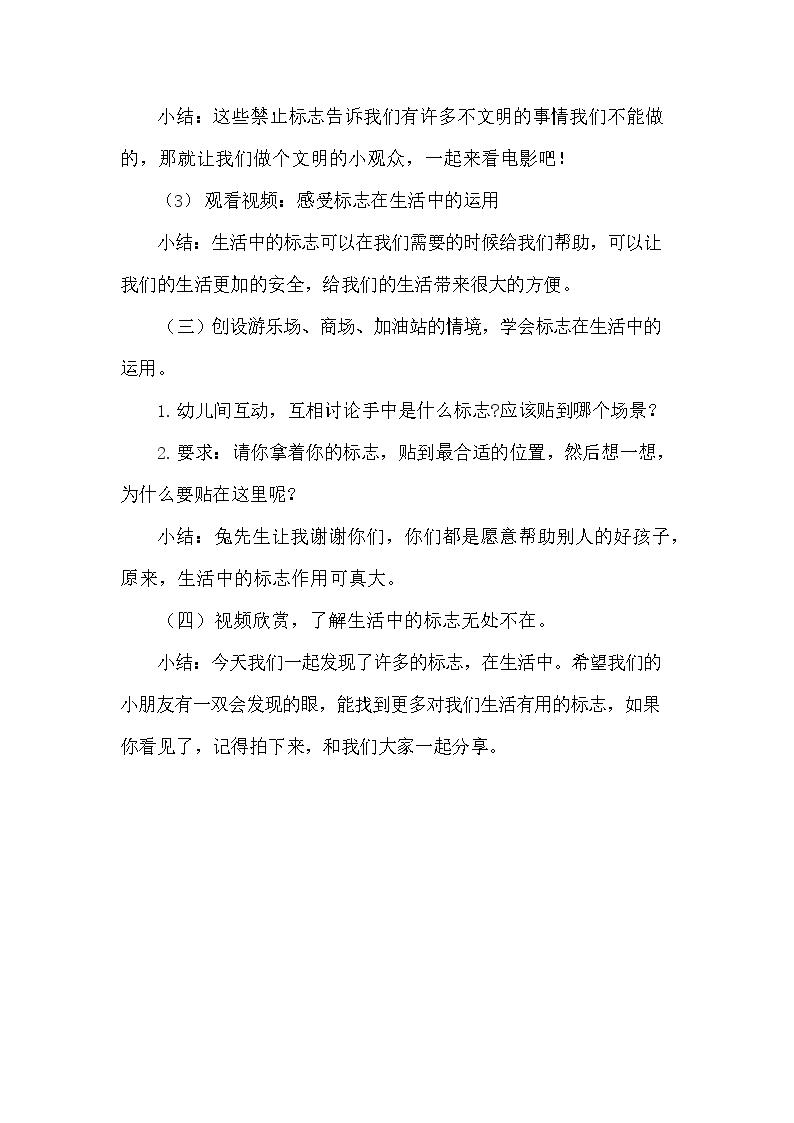 小结：这些禁止标志告诉我们有许多不文明的事情我们不能做的，那就让我们做个文明的小观众，一起来看电影吧！

（3）观看视频：感受标志在生活中的运用

小结：生活中的标志可以在我们需要的时候给我们帮助，可以让我们的生活更加的安全，给我们的生活带来很大的方便。

（三）创设游乐场、商场、加油站的情境，学会标志在生活中的运用。

1.幼儿间互动，互相讨论手中是什么标志?应该贴到哪个场景？

2.要求：请你拿着你的标志，贴到最合适的位置，然后想一想，为什么要贴在这里呢？

小结：兔先生让我谢谢你们，你们都是愿意帮助别人的好孩子，原来，生活中的标志作用可真大。

（四）视频欣赏，了解生活中的标志无处不在。

小结：今天我们一起发现了许多的标志，在生活中。希望我们的小朋友有一双会发现的眼，能找到更多对我们生活有用的标志，如果你看见了，记得拍下来，和我们大家一起分享。